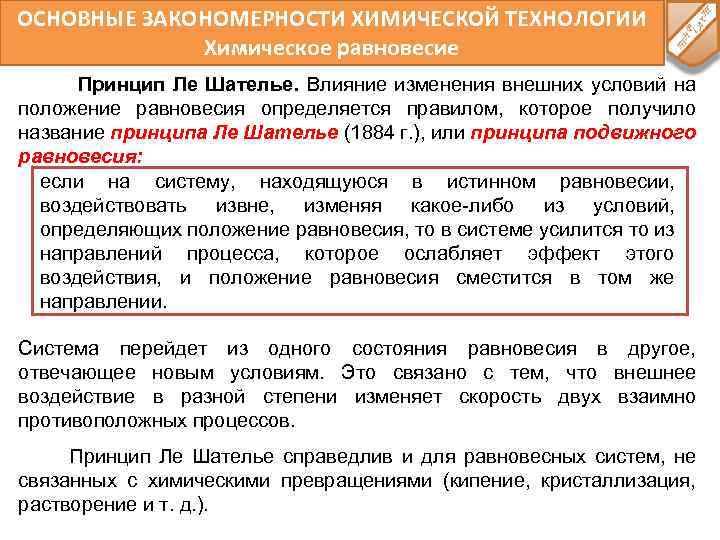 ОСНОВНЫЕ ЗАКОНОМЕРНОСТИ ХИМИЧЕСКОЙ ТЕХНОЛОГИИ
Химическое равновесие

Принцип Ле Шателье. Влияние изменения внешних условий на положение равновесия определяется правилом, которое получило название принципа Ле Шателье (1884 г.), или принципа подвижного равновесия:

если на систему, находящуюся в истинном равновесии, воздействовать извне, изменяя какое-либо из условий, определяющих положение равновесия, то в системе усилится то из направлений процесса, которое ослабляет эффект этого воздействия, и положение равновесия сместится в том же направлении.

Система перейдет из одного состояния равновесия в другое, отвечающее новым условиям. Это связано с тем, что внешнее воздействие в разной степени изменяет скорость двух взаимно противоположных процессов.

Принцип Ле Шателье справедлив и для равновесных систем, не связанных с химическими превращениями (кипение, кристаллизация, растворение и т. д.).